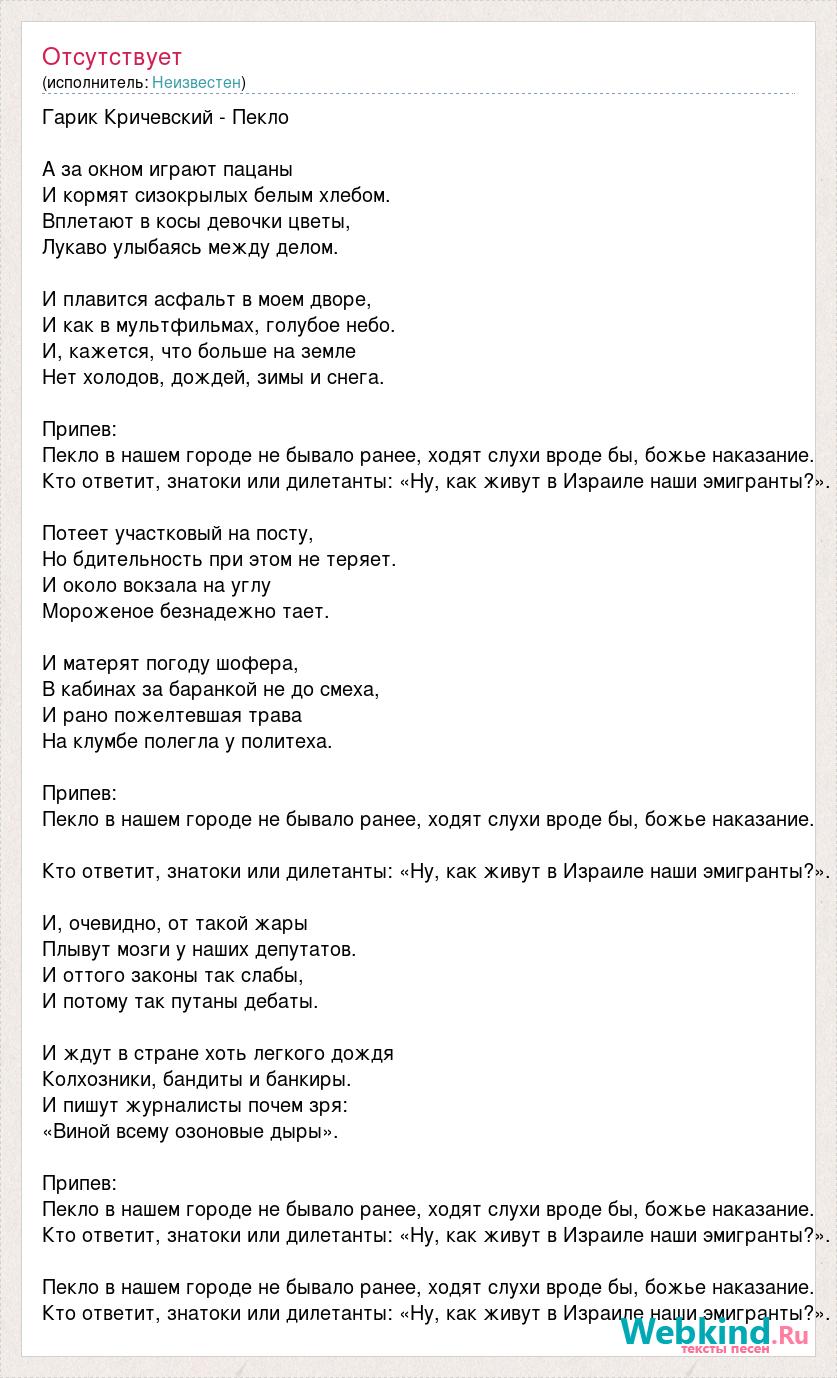 Отсутствует
(исполнитель: Неизвестен)

Гарик Кричевский - Пекло

А за окном играют пацаны
И кормят сизокрылых белым хлебом.
Вплетают в косы девочки цветы,
Лукаво улыбаясь между делом.

И плавится асфальт в моем дворе,
И как в мультфильмах, голубое небо.
И, кажется, что больше на земле
Нет холодов, дождей, зимы и снега.

Припев:
Пекло в нашем городе не бывало ранее, ходят слухи вроде бы, божье наказание.
Кто ответит, знатоки или дилетанты: «Ну, как живут в Израиле наши эмигранты?».

Потеет участковый на посту,
Но бдительность при этом не теряет.
И около вокзала на углу
Мороженое безнадежно тает.

И матерят погоду шофера,
В кабинах за баранкой не до смеха,
И рано пожелтевшая трава
На клумбе полегла у политеха.

Припев:
Пекло в нашем городе не бывало ранее, ходят слухи вроде бы, божье наказание.

Кто ответит, знатоки или дилетанты: «Ну, как живут в Израиле наши эмигранты?».

И, очевидно, от такой жары
Плывут мозги у наших депутатов.
И оттого законы так слабы,
И потому так путаны дебаты.

И ждут в стране хоть легкого дождя
Колхозники, бандиты и банкиры.
И пишут журналисты почем зря:
«Виной всему озоновые дыры».

Припев:
Пекло в нашем городе не бывало ранее, ходят слухи вроде бы, божье наказание.
Кто ответит, знатоки или дилетанты: «Ну, как живут в Израиле наши эмигранты?».

Пекло в нашем городе не бывало ранее, ходят слухи вроде бы, божье наказание.
Кто ответит, знатоки или дилетанты: «Ну, как живут в Израиле наши эмигранты?».

Webkind.Ru
тексты песен